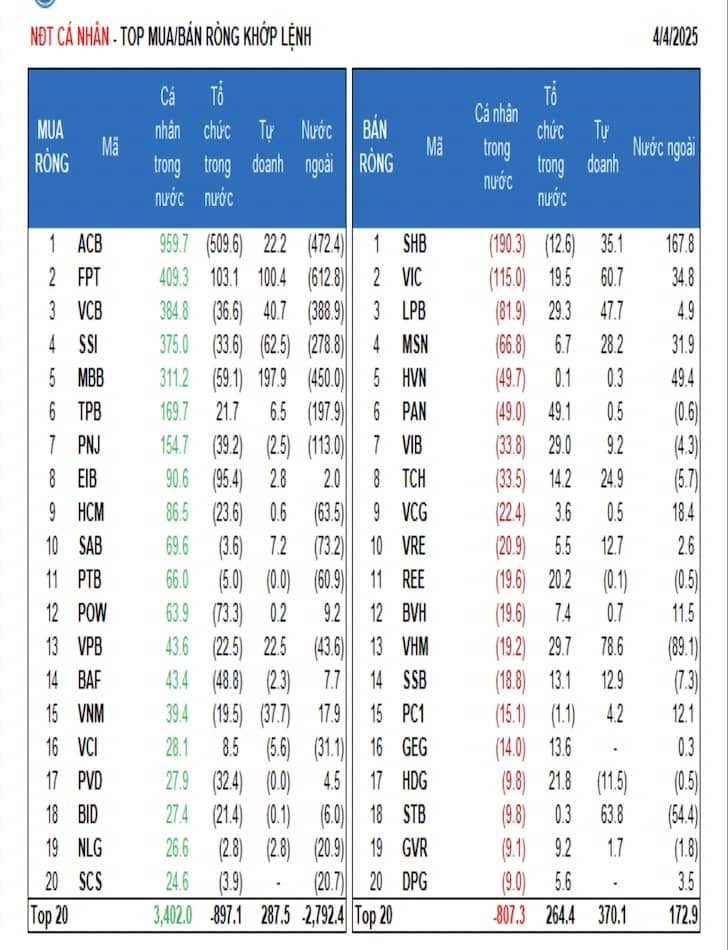 NĐT CÁ NHÂN - TOP MUA/BÁN RÒNG KHỚP LỆNH

4/4/2025

| MUA RÒNG | Mã | Cá nhân trong nước | Tổ chức trong nước | Tự doanh | Nước ngoài |
|---|---|---|---|---|---|
| 1 | ACB | 959.7 | (509.6) | 22.2 | (472.4) |
| 2 | FPT | 409.3 | 103.1 | 100.4 | (612.8) |
| 3 | VCB | 384.8 | (36.6) | 40.7 | (388.9) |
| 4 | SSI | 375.0 | (33.6) | (62.5) | (278.8) |
| 5 | MBB | 311.2 | (59.1) | 197.9 | (450.0) |
| 6 | TPB | 169.7 | 21.7 | 6.5 | (197.9) |
| 7 | PNJ | 154.7 | (39.2) | (2.5) | (113.0) |
| 8 | EIB | 90.6 | (95.4) | 2.8 | 2.0 |
| 9 | HCM | 86.5 | (23.6) | 0.6 | (63.5) |
| 10 | SAB | 69.6 | (3.6) | 7.2 | (73.2) |
| 11 | PTB | 66.0 | (5.0) | (0.0) | (60.9) |
| 12 | POW | 63.9 | (73.3) | 0.2 | 9.2 |
| 13 | VPB | 43.6 | (22.5) | 22.5 | (43.6) |
| 14 | BAF | 43.4 | (48.8) | (2.3) | 7.7 |
| 15 | VNM | 39.4 | (19.5) | (37.7) | 17.9 |
| 16 | VCI | 28.1 | 8.5 | (5.6) | (31.1) |
| 17 | PVD | 27.9 | (32.4) | (0.0) | 4.5 |
| 18 | BID | 27.4 | (21.4) | (0.1) | (6.0) |
| 19 | NLG | 26.6 | (2.8) | (2.8) | (20.9) |
| 20 | SCS | 24.6 | (3.9) | - | (20.7) |
| Top 20 | | 3,402.0 | -897.1 | 287.5 | -2,792.4 |

| BÁN RÒNG | Mã | Cá nhân trong nước | Tổ chức trong nước | Tự doanh | Nước ngoài |
|---|---|---|---|---|---|
| 1 | SHB | (190.3) | (12.6) | 35.1 | 167.8 |
| 2 | VIC | (115.0) | 19.5 | 60.7 | 34.8 |
| 3 | LPB | (81.9) | 29.3 | 47.7 | 4.9 |
| 4 | MSN | (66.8) | 6.7 | 28.2 | 31.9 |
| 5 | HVN | (49.7) | 0.1 | 0.3 | 49.4 |
| 6 | PAN | (49.0) | 49.1 | 0.5 | (0.6) |
| 7 | VIB | (33.8) | 29.0 | 9.2 | (4.3) |
| 8 | TCH | (33.5) | 14.2 | 24.9 | (5.7) |
| 9 | VCG | (22.4) | 3.6 | 0.5 | 18.4 |
| 10 | VRE | (20.9) | 5.5 | 12.7 | 2.6 |
| 11 | REE | (19.6) | 20.2 | (0.1) | (0.5) |
| 12 | BVH | (19.6) | 7.4 | 0.7 | 11.5 |
| 13 | VHM | (19.2) | 29.7 | 78.6 | (89.1) |
| 14 | SSB | (18.8) | 13.1 | 12.9 | (7.3) |
| 15 | PC1 | (15.1) | (1.1) | 4.2 | 12.1 |
| 16 | GEG | (14.0) | 13.6 | - | 0.3 |
| 17 | HDG | (9.8) | 21.8 | (11.5) | (0.5) |
| 18 | STB | (9.8) | 0.3 | 63.8 | (54.4) |
| 19 | GVR | (9.1) | 9.2 | 1.7 | (1.8) |
| 20 | DPG | (9.0) | 5.6 | - | 3.5 |
| Top 20 | | -807.3 | 264.4 | 370.1 | 172.9 |